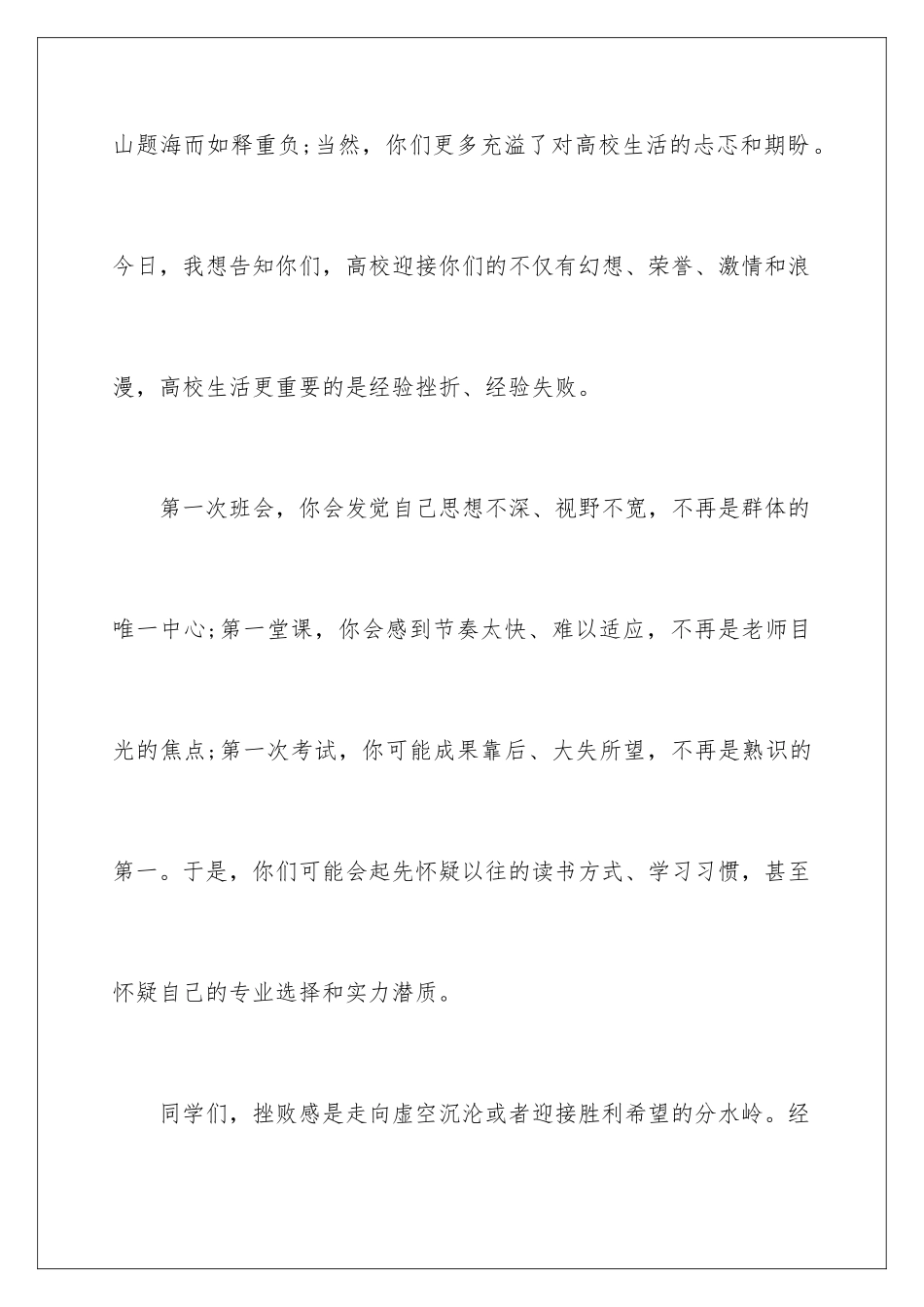 山题海而如释重负;当然，你们更多充溢了对高校生活的忐忑和期盼。今日，我想告知你们，高校迎接你们的不仅有幻想、荣誉、激情和浪漫，高校生活更重要的是经验挫折、经验失败。

第一次班会，你会发觉自己思想不深、视野不宽，不再是群体的唯一中心;第一堂课，你会感到节奏太快、难以适应，不再是老师目光的焦点;第一次考试，你可能成果靠后、大失所望，不再是熟识的第一。于是，你们可能会起先怀疑以往的读书方式、学习习惯，甚至怀疑自己的专业选择和实力潜质。

同学们，挫败感是走向虚空沉沦或者迎接胜利希望的分水岭。经